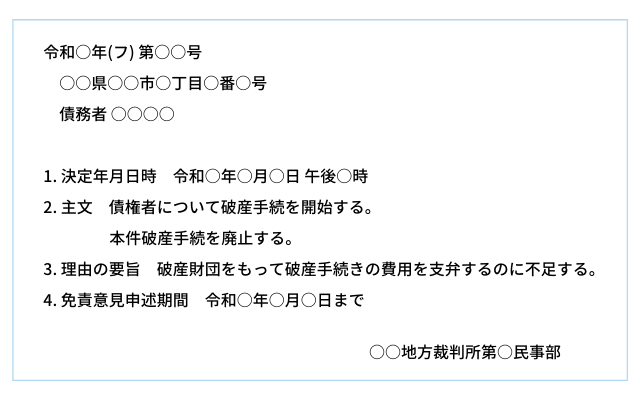 令和○年(フ) 第○○号

○○県○○市○丁目○番○号

債務者 ○○○○

1. 決定年月日時　令和○年○月○日 午後○時

2. 主文　債権者について破産手続を開始する。

本件破産手続を廃止する。

3. 理由の要旨　破産財団をもって破産手続きの費用を支弁するのに不足する。

4. 免責意見申述期間　令和○年○月○日まで

○○地方裁判所第○民事部